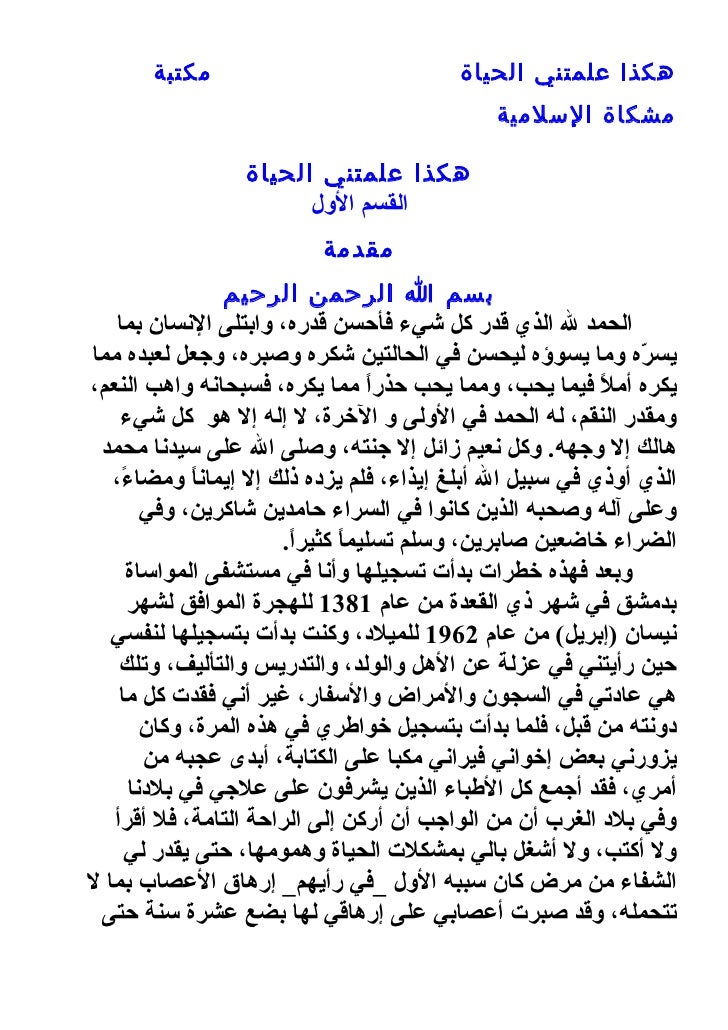 هكذا علمتني الحياة مكتبة
مشكاة الإسلامية

هكذا علمتني الحياة
القسم الأول

مقدمة

بسم الله الرحمن الرحيم

الحمد لله الذي قدر كل شيء فأحسن قدره، وابتلى الإنسان بما يسرّه وما يسوؤه ليحسن في الحالتين شكره وصبره، وجعل لعبده مما يكره أملاً فيما يحب، ومما يحب حذراً مما يكره، فسبحانه واهب النعم، ومقدر النقم، له الحمد في الأولى و الآخرة، لا إله إلا هو كل شيء هالك إلا وجهه. وكل نعيم زائل إلا جنته، وصلى الله على سيدنا محمد الذي أوذي في سبيل الله أبلغ إيذاء، فلم يزده ذلك إلا إيماناً ومضاءً، وعلى آله وصحبه الذين كانوا في السراء حامدين شاكرين، وفي الضراء خاضعين صابرين، وسلم تسليماً كثيراً.

وبعد فهذه خطرات بدأت تسجيلها وأنا في مستشفى المواساة بدمشق في شهر ذي القعدة من عام 1381 للهجرة الموافق لشهر نيسان (إبريل) من عام 1962 للميلاد، وكنت بدأت بتسجيلها لنفسي حين رأيتني في عزلة عن الأهل والولد، والتدريس والتأليف، وتلك هي عادتي في السجون والأمراض والأسفار، غير أني فقدت كل ما دونته من قبل، فلما بدأت بتسجيل خواطري في هذه المرة، وكان يزورني بعض إخواني فيراني مكبا على الكتابة، أبدى عجبه من أمري، فقد أجمع كل الأطباء الذين يشرفون على علاجي في بلادنا وفي بلاد الغرب أن من الواجب أن أركن إلى الراحة التامة، فلا أقرأ ولا أكتب، ولا أشغل بالي بمشكلات الحياة وهمومها، حتى يقدر لي الشفاء من مرض كان سببه الأول _في رأيهم_ إرهاق الأعصاب بما لا تتحمله، وقد صبرت أعصابي على إرهاقي لها بضع عشرة سنة حتى